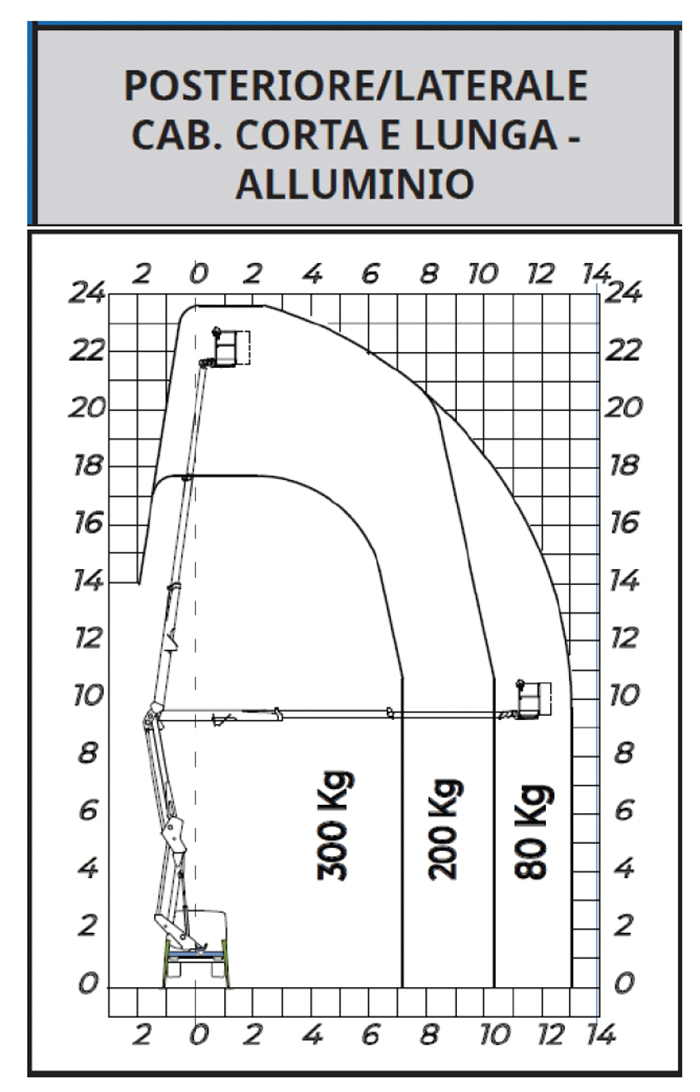 POSTERIORE/LATERALE
CAB. CORTA E LUNGA -
ALLUMINIO

2 0 2 4 6 8 10 12 14

24 22 20 18 16 14 12 10 8 6 4 2 0

24 22 20 18 16 14 12 10 8 6 4 2 0

300 Kg
200 Kg
80 Kg

2 0 2 4 6 8 10 12 14